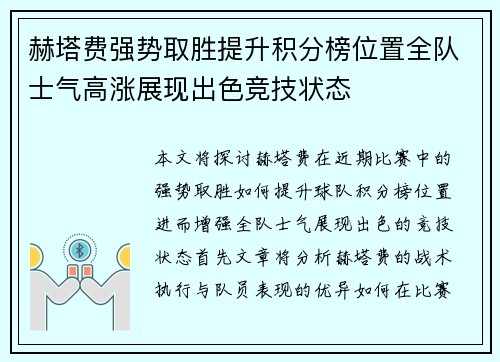 赫塔费强势取胜提升积分榜位置全队士气高涨展现出色竞技状态

本文将探讨赫塔费在近期比赛中的强势取胜如何提升球队积分榜位置进而增强全队士气展现出色的竞技状态首先文章将分析赫塔费的战术执行与队员表现的优异如何在比赛